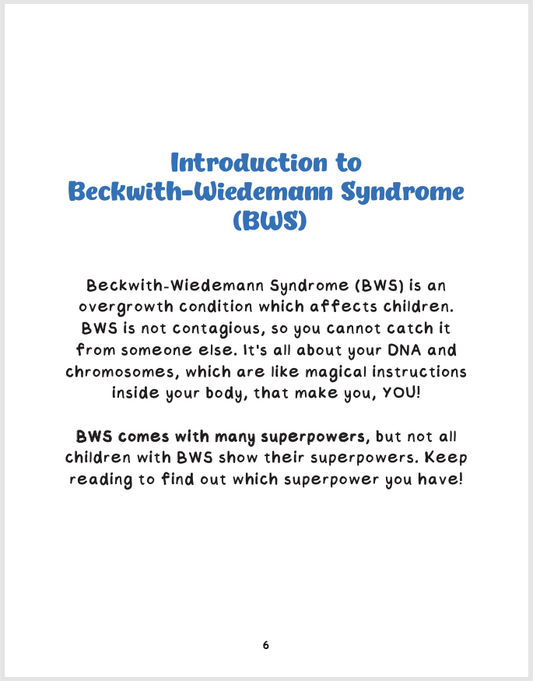 Introduction to Beckwith-Wiedemann Syndrome (BWS)

Beckwith-Wiedemann Syndrome (BWS) is an overgrowth condition which affects children. BWS is not contagious, so you cannot catch it from someone else. It's all about your DNA and chromosomes, which are like magical instructions inside your body, that make you, YOU!

BWS comes with many superpowers, but not all children with BWS show their superpowers. Keep reading to find out which superpower you have!

6